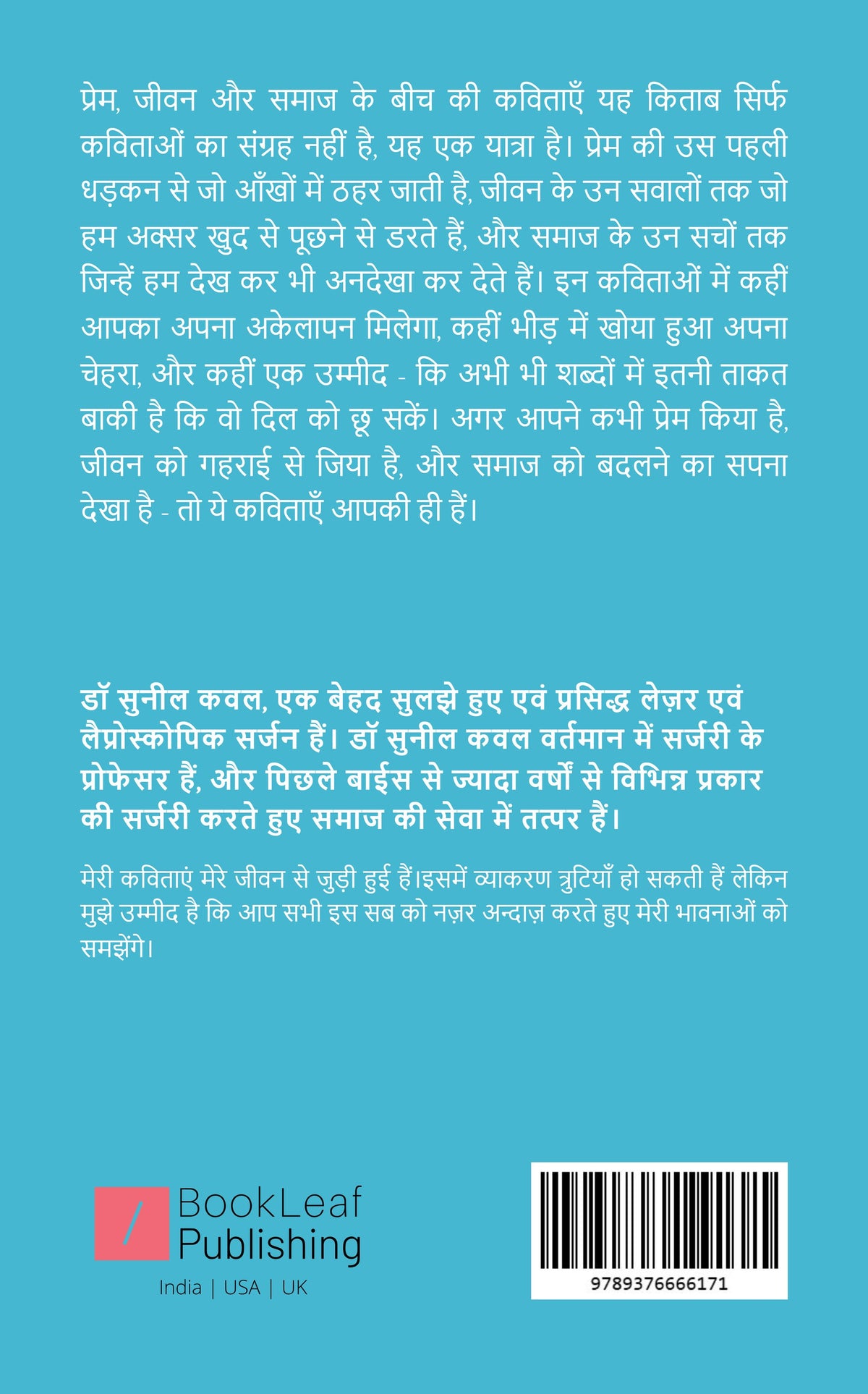 प्रेम, जीवन और समाज के बीच की कविताएँ यह किताब सिर्फ कविताओं का संग्रह नहीं है, यह एक यात्रा है। प्रेम की उस पहली धड़कन से जो आँखों में ठहर जाती है, जीवन के उन सवालों तक जो हम अक्सर खुद से पूछने से डरते हैं, और समाज के उन सचों तक जिन्हें हम देख कर भी अनदेखा कर देते हैं। इन कविताओं में कहीं आपका अपना अकेलापन मिलेगा, कहीं भीड़ में खोया हुआ अपना चेहरा, और कहीं एक उम्मीद - कि अभी भी शब्दों में इतनी ताकत बाकी है कि वो दिल को छू सकें। अगर आपने कभी प्रेम किया है, जीवन को गहराई से जिया है, और समाज को बदलने का सपना देखा है - तो ये कविताएँ आपकी ही हैं।

डॉ सुनील कवल, एक बेहद सुलझे हुए एवं प्रसिद्ध लेज़र एवं लैप्रोस्कोपिक सर्जन हैं। डॉ सुनील कवल वर्तमान में सर्जरी के प्रोफेसर हैं, और पिछले बाईस से ज्यादा वर्षों से विभिन्न प्रकार की सर्जरी करते हुए समाज की सेवा में तत्पर हैं।

मेरी कविताएं मेरे जीवन से जुड़ी हुई हैं।इसमें व्याकरण त्रुटियाँ हो सकती हैं लेकिन मुझे उम्मीद है कि आप सभी इस सब को नज़र अन्दाज़ करते हुए मेरी भावनाओं को समझेंगे।

BookLeaf Publishing
India | USA | UK

9789376666171